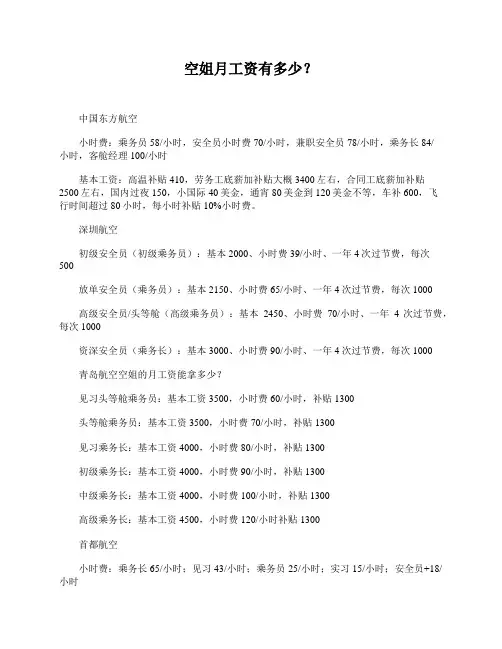 空姐月工资有多少？

中国东方航空

小时费：乘务员 58/小时，安全员小时费 70/小时，兼职安全员 78/小时，乘务长 84/小时，客舱经理 100/小时

基本工资：高温补贴 410，劳务工底薪加补贴大概 3400 左右，合同工底薪加补贴 2500 左右，国内过夜 150，小国际 40 美金，通宵 80 美金到 120 美金不等，车补 600，飞行时间超过 80 小时，每小时补贴 10%小时费。

深圳航空

初级安全员（初级乘务员）：基本 2000、小时费 39/小时、一年 4 次过节费，每次 500

放单安全员（乘务员）：基本 2150、小时费 65/小时、一年 4 次过节费，每次 1000

高级安全员/头等舱（高级乘务员）：基本 2450、小时费 70/小时、一年 4 次过节费，每次 1000

资深安全员（乘务长）：基本 3000、小时费 90/小时、一年 4 次过节费，每次 1000

青岛航空空姐的月工资能拿多少？

见习头等舱乘务员：基本工资 3500，小时费 60/小时，补贴 1300

头等舱乘务员：基本工资 3500，小时费 70/小时，补贴 1300

见习乘务长：基本工资 4000，小时费 80/小时，补贴 1300

初级乘务长：基本工资 4000，小时费 90/小时，补贴 1300

中级乘务长：基本工资 4000，小时费 100/小时，补贴 1300

高级乘务长：基本工资 4500，小时费 120/小时补贴 1300

首都航空

小时费：乘务长 65/小时；见习 43/小时；乘务员 25/小时；实习 15/小时；安全员+18/小时